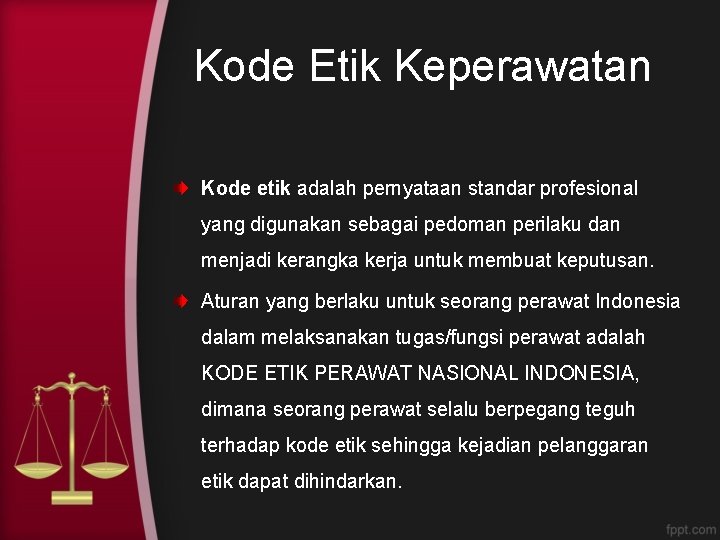 Kode Etik Keperawatan

Kode etik adalah pernyataan standar profesional yang digunakan sebagai pedoman perilaku dan menjadi kerangka kerja untuk membuat keputusan.

Aturan yang berlaku untuk seorang perawat Indonesia dalam melaksanakan tugas/fungsi perawat adalah KODE ETIK PERAWAT NASIONAL INDONESIA, dimana seorang perawat selalu berpegang teguh terhadap kode etik sehingga kejadian pelanggaran etik dapat dihindarkan.

fppt.com